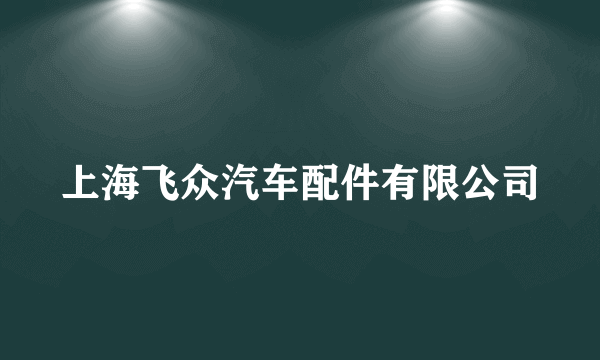 上海飞众汽车配件有限公司